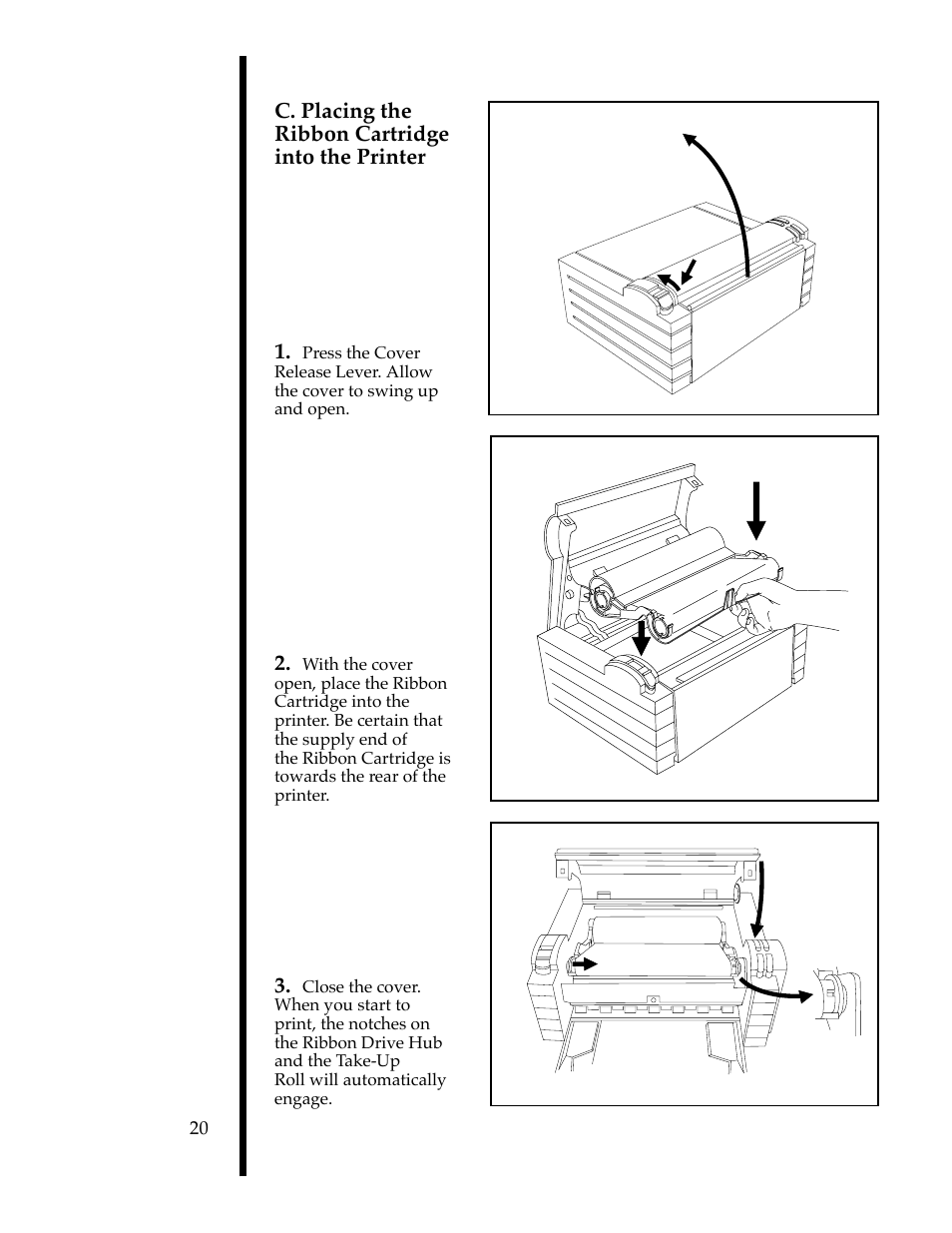 C. Placing the Ribbon Cartridge into the Printer

1. Press the Cover Release Lever. Allow the cover to swing up and open.

2. With the cover open, place the Ribbon Cartridge into the printer. Be certain that the supply end of the Ribbon Cartridge is towards the rear of the printer.

3. Close the cover. When you start to print, the notches on the Ribbon Drive Hub and the Take-Up Roll will automatically engage.

20